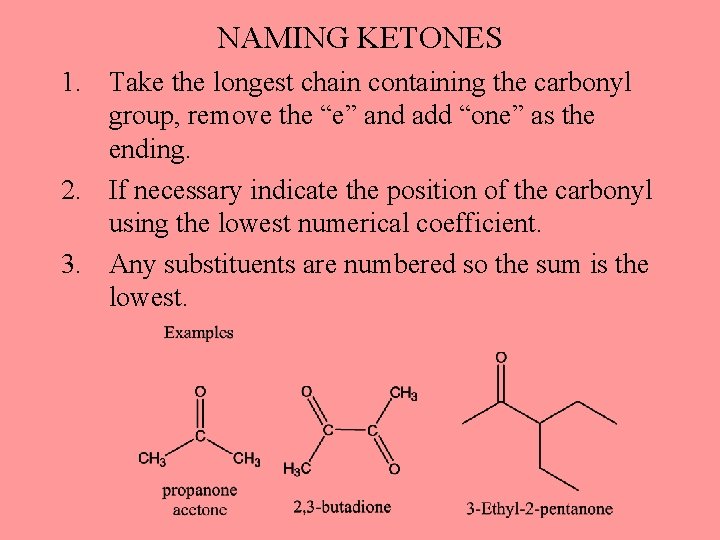 NAMING KETONES

1. Take the longest chain containing the carbonyl group, remove the “e” and add “one” as the ending.

2. If necessary indicate the position of the carbonyl using the lowest numerical coefficient.

3. Any substituents are numbered so the sum is the lowest.

Examples

O
C
$CH_3$ $CH_3$
propanone
acetone

O $CH_3$
C C
$H_3C$ O
2,3-butadione

O
3-Ethyl-2-pentanone